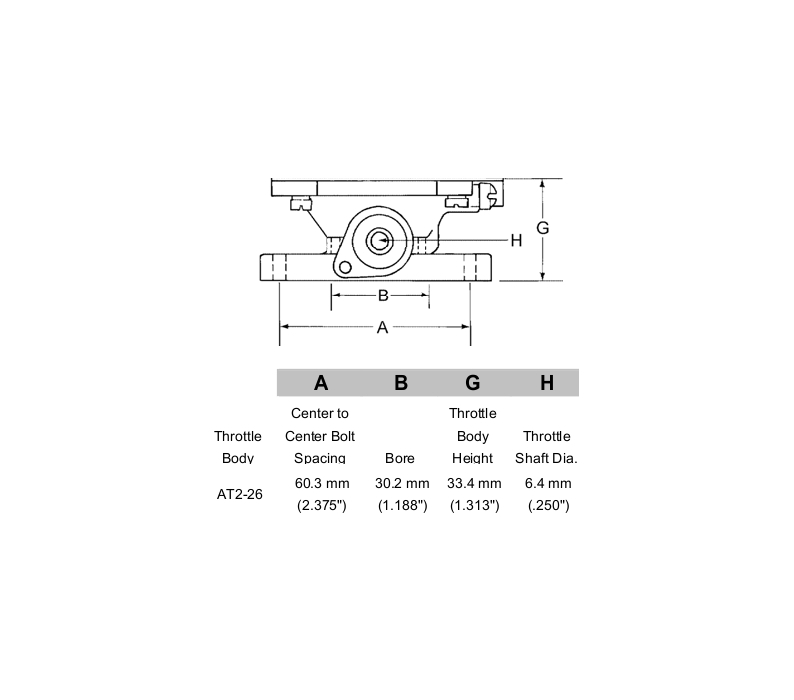 G

H

B

A

| | A | B | G | H |
|---|---|---|---|---|
| Throttle Body | Center to Center Bolt Spacing | Bore | Throttle Body Height | Throttle Shaft Dia. |
| AT2-26 | 60.3 mm (2.375") | 30.2 mm (1.188") | 33.4 mm (1.313") | 6.4 mm (.250") |